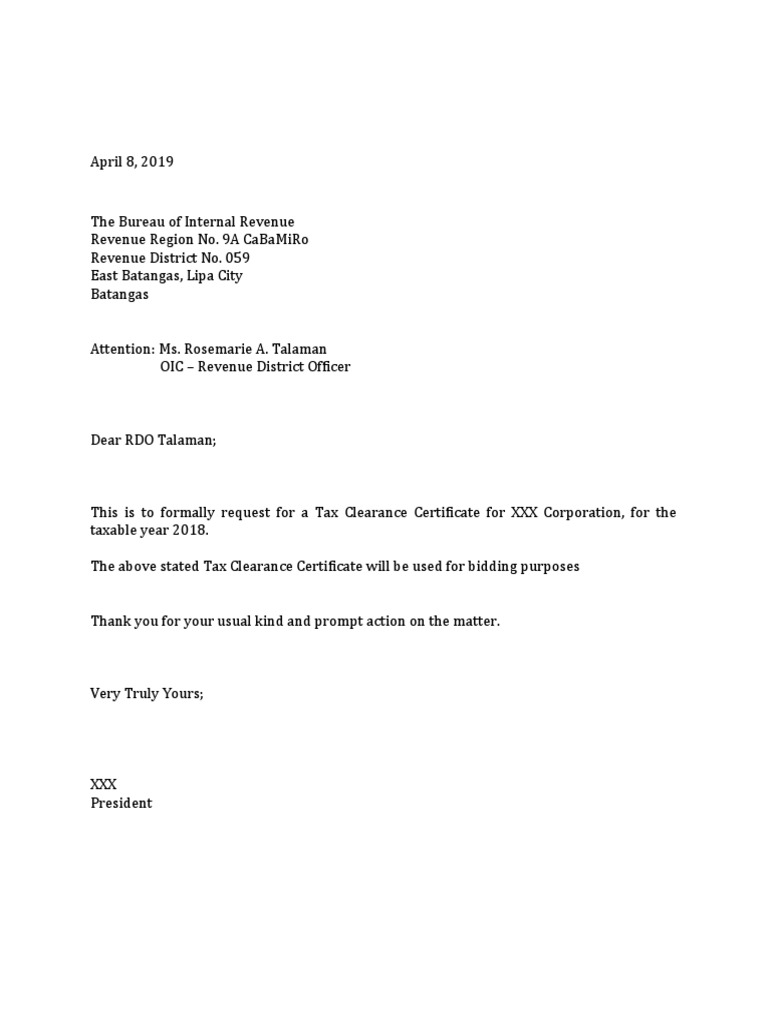 April 8, 2019

The Bureau of Internal Revenue
Revenue Region No. 9A CaBaMiRo
Revenue District No. 059
East Batangas, Lipa City
Batangas

Attention: Ms. Rosemarie A. Talaman
OIC – Revenue District Officer

Dear RDO Talaman;

This is to formally request for a Tax Clearance Certificate for XXX Corporation, for the taxable year 2018.

The above stated Tax Clearance Certificate will be used for bidding purposes

Thank you for your usual kind and prompt action on the matter.

Very Truly Yours;

XXX
President